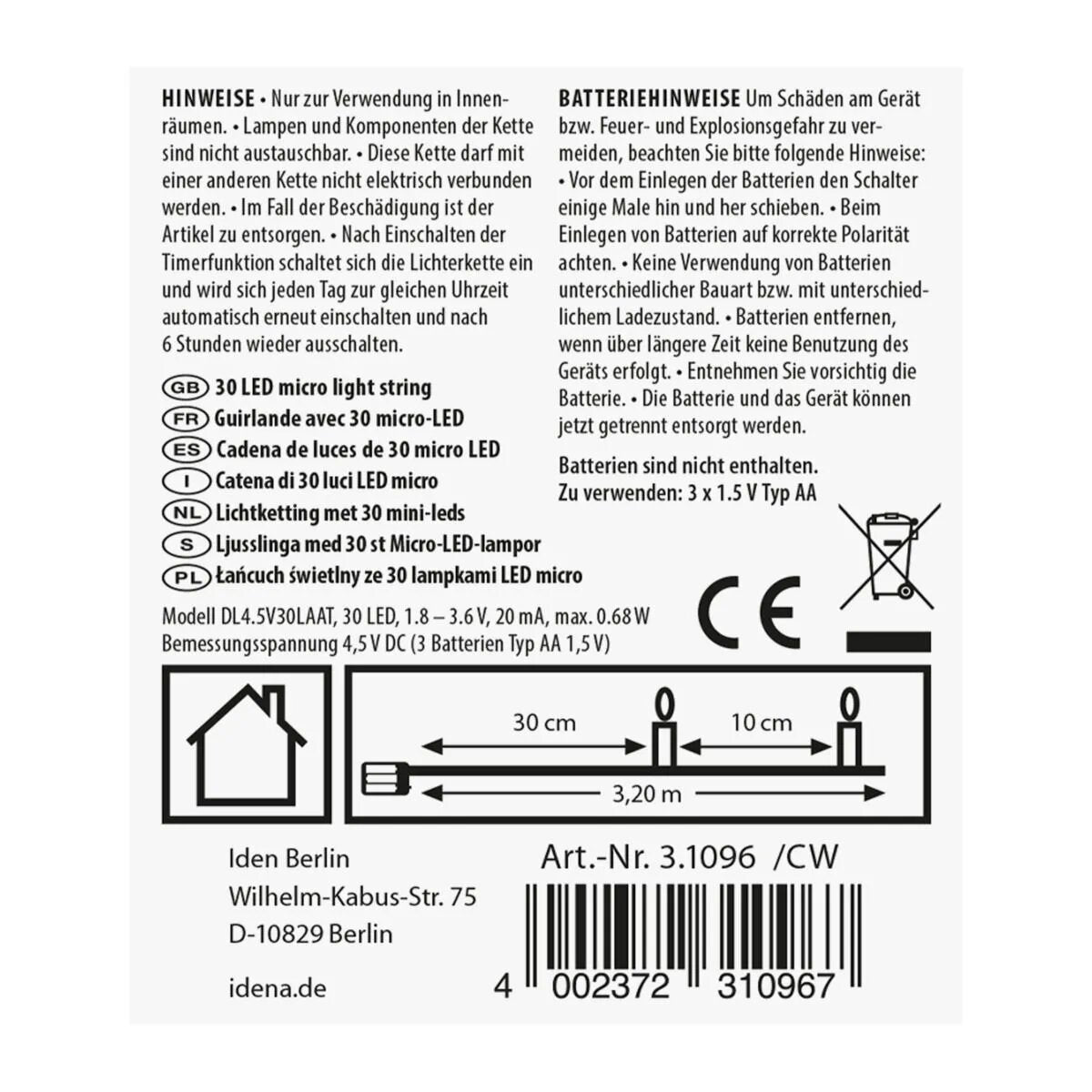 HINWEISE • Nur zur Verwendung in Innenräumen. • Lampen und Komponenten der Kette sind nicht austauschbar. • Diese Kette darf mit einer anderen Kette nicht elektrisch verbunden werden. • Im Fall der Beschädigung ist der Artikel zu entsorgen. • Nach Einschalten der Timerfunktion schaltet sich die Lichterkette ein und wird sich jeden Tag zur gleichen Uhrzeit automatisch erneut einschalten und nach 6 Stunden wieder ausschalten.

GB 30 LED micro light string
FR Guirlande avec 30 micro-LED
ES Cadena de luces de 30 micro LED
I Catena di 30 luci LED micro
NL Lichtketting met 30 mini-leds
S Ljusslinga med 30 st Micro-LED-lampor
PL Łańcuch świetlny ze 30 lampkami LED micro

Modell DL4.5V30LAAT, 30 LED, 1.8 – 3.6 V, 20 mA, max. 0.68 W
Bemessungsspannung 4,5 V DC (3 Batterien Typ AA 1,5 V)

BATTERIEHINWEISE Um Schäden am Gerät bzw. Feuer- und Explosionsgefahr zu vermeiden, beachten Sie bitte folgende Hinweise: • Vor dem Einlegen der Batterien den Schalter einige Male hin und her schieben. • Beim Einlegen von Batterien auf korrekte Polarität achten. • Keine Verwendung von Batterien unterschiedlicher Bauart bzw. mit unterschiedlichem Ladezustand. • Batterien entfernen, wenn über längere Zeit keine Benutzung des Geräts erfolgt. • Entnehmen Sie vorsichtig die Batterie. • Die Batterie und das Gerät können jetzt getrennt entsorgt werden.

Batterien sind nicht enthalten.
Zu verwenden: 3 x 1.5 V Typ AA

CE

30 cm
10 cm
3,20 m

Iden Berlin
Wilhelm-Kabus-Str. 75
D-10829 Berlin

idena.de

Art.-Nr. 3.1096 /CW

4 002372 310967